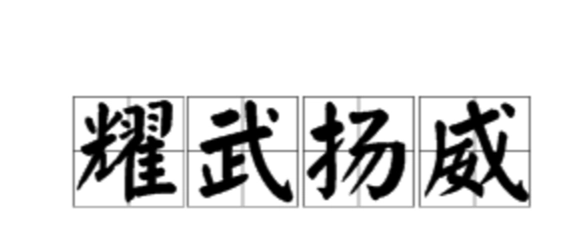 耀武扬威